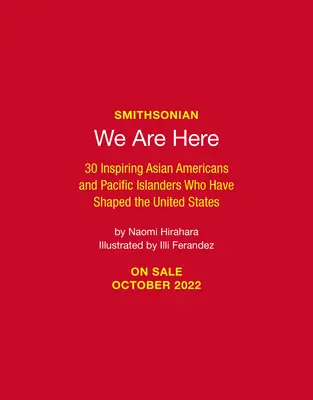 SMITHSONIAN

We Are Here

30 Inspiring Asian Americans and Pacific Islanders Who Have Shaped the United States

by Naomi Hirahara
Illustrated by Illi Ferandez

ON SALE
OCTOBER 2022